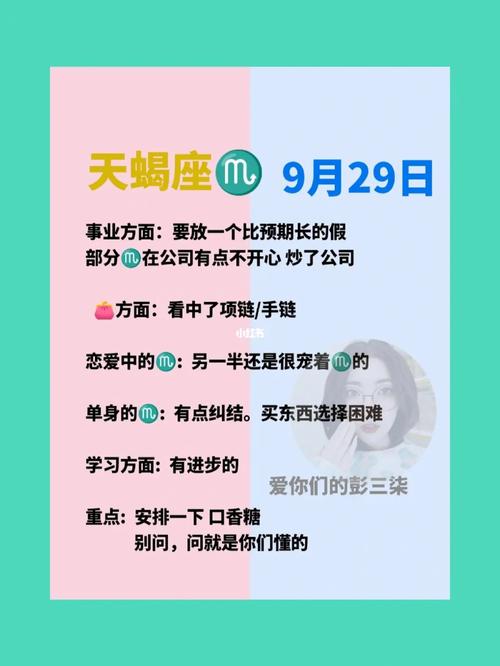 天蝎座♏ 9月29日

事业方面：要放一个比预期长的假
部分♏在公司有点不开心 炒了公司

👛方面：看中了项链/手链

小红书

恋爱中的♏：另一半还是很宠着♏的

单身的♏：有点纠结。买东西选择困难

学习方面：有进步的

爱你们的彭三柒

重点：安排一下 口香糖
别问，问就是你们懂的